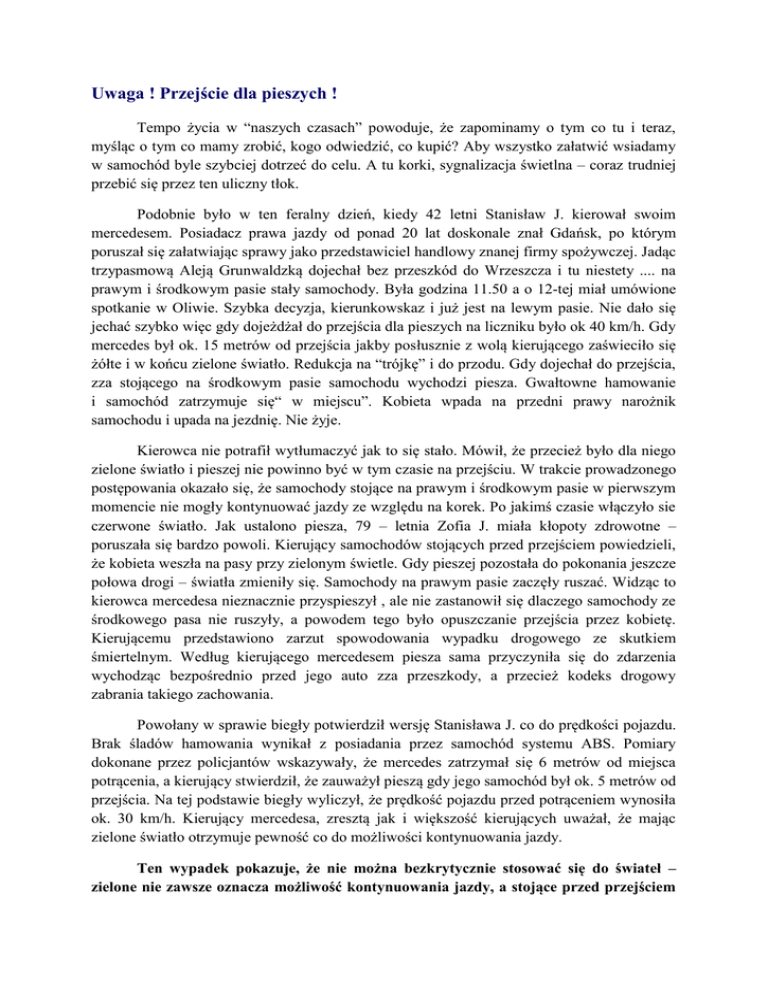 Uwaga ! Przejście dla pieszych !

Tempo życia w “naszych czasach” powoduje, że zapominamy o tym co tu i teraz, myśląc o tym co mamy zrobić, kogo odwiedzić, co kupić? Aby wszystko załatwić wsiadamy w samochód byle szybciej dotrzeć do celu. A tu korki, sygnalizacja świetlna – coraz trudniej przebić się przez ten uliczny tłok.

Podobnie było w ten feralny dzień, kiedy 42 letni Stanisław J. kierował swoim mercedesem. Posiadacz prawa jazdy od ponad 20 lat doskonale znał Gdańsk, po którym poruszał się załatwiając sprawy jako przedstawiciel handlowy znanej firmy spożywczej. Jadąc trzypasmową Aleją Grunwaldzką dojechał bez przeszkód do Wrzeszcza i tu niestety .... na prawym i środkowym pasie stały samochody. Była godzina 11.50 a o 12-tej miał umówione spotkanie w Oliwie. Szybka decyzja, kierunkowskaz i już jest na lewym pasie. Nie dało się jechać szybko więc gdy dojeżdżał do przejścia dla pieszych na liczniku było ok 40 km/h. Gdy mercedes był ok. 15 metrów od przejścia jakby posłusznie z wolą kierującego zaświeciło się żółte i w końcu zielone światło. Redukcja na “trójkę” i do przodu. Gdy dojechał do przejścia, zza stojącego na środkowym pasie samochodu wychodzi piesza. Gwałtowne hamowanie i samochód zatrzymuje się“ w miejscu”. Kobieta wpada na przedni prawy narożnik samochodu i upada na jezdnię. Nie żyje.

Kierowca nie potrafił wytłumaczyć jak to się stało. Mówił, że przecież było dla niego zielone światło i pieszej nie powinno być w tym czasie na przejściu. W trakcie prowadzonego postępowania okazało się, że samochody stojące na prawym i środkowym pasie w pierwszym momencie nie mogły kontynuować jazdy ze względu na korek. Po jakimś czasie włączyło sie czerwone światło. Jak ustalono piesza, 79 – letnia Zofia J. miała kłopoty zdrowotne – poruszała się bardzo powoli. Kierujący samochodów stojących przed przejściem powiedzieli, że kobieta weszła na pasy przy zielonym świetle. Gdy pieszej pozostała do pokonania jeszcze połowa drogi – światła zmieniły się. Samochody na prawym pasie zaczęły ruszać. Widząc to kierowca mercedesa nieznacznie przyspieszył , ale nie zastanowił się dlaczego samochody ze środkowego pasa nie ruszyły, a powodem tego było opuszczanie przejścia przez kobietę. Kierującemu przedstawiono zarzut spowodowania wypadku drogowego ze skutkiem śmiertelnym. Według kierującego mercedesem piesza sama przyczyniła się do zdarzenia wychodząc bezpośrednio przed jego auto zza przeszkody, a przecież kodeks drogowy zabrania takiego zachowania.

Powołany w sprawie biegły potwierdził wersję Stanisława J. co do prędkości pojazdu. Brak śladów hamowania wynikał z posiadania przez samochód systemu ABS. Pomiary dokonane przez policjantów wskazywały, że mercedes zatrzymał się 6 metrów od miejsca potrącenia, a kierujący stwierdził, że zauważył pieszą gdy jego samochód był ok. 5 metrów od przejścia. Na tej podstawie biegły wyliczył, że prędkość pojazdu przed potrąceniem wynosiła ok. 30 km/h. Kierujący mercedesa, zresztą jak i większość kierujących uważał, że mając zielone światło otrzymuje pewność co do możliwości kontynuowania jazdy.

Ten wypadek pokazuje, że nie można bezkrytycznie stosować się do świateł – zielone nie zawsze oznacza możliwość kontynuowania jazdy, a stojące przed przejściem